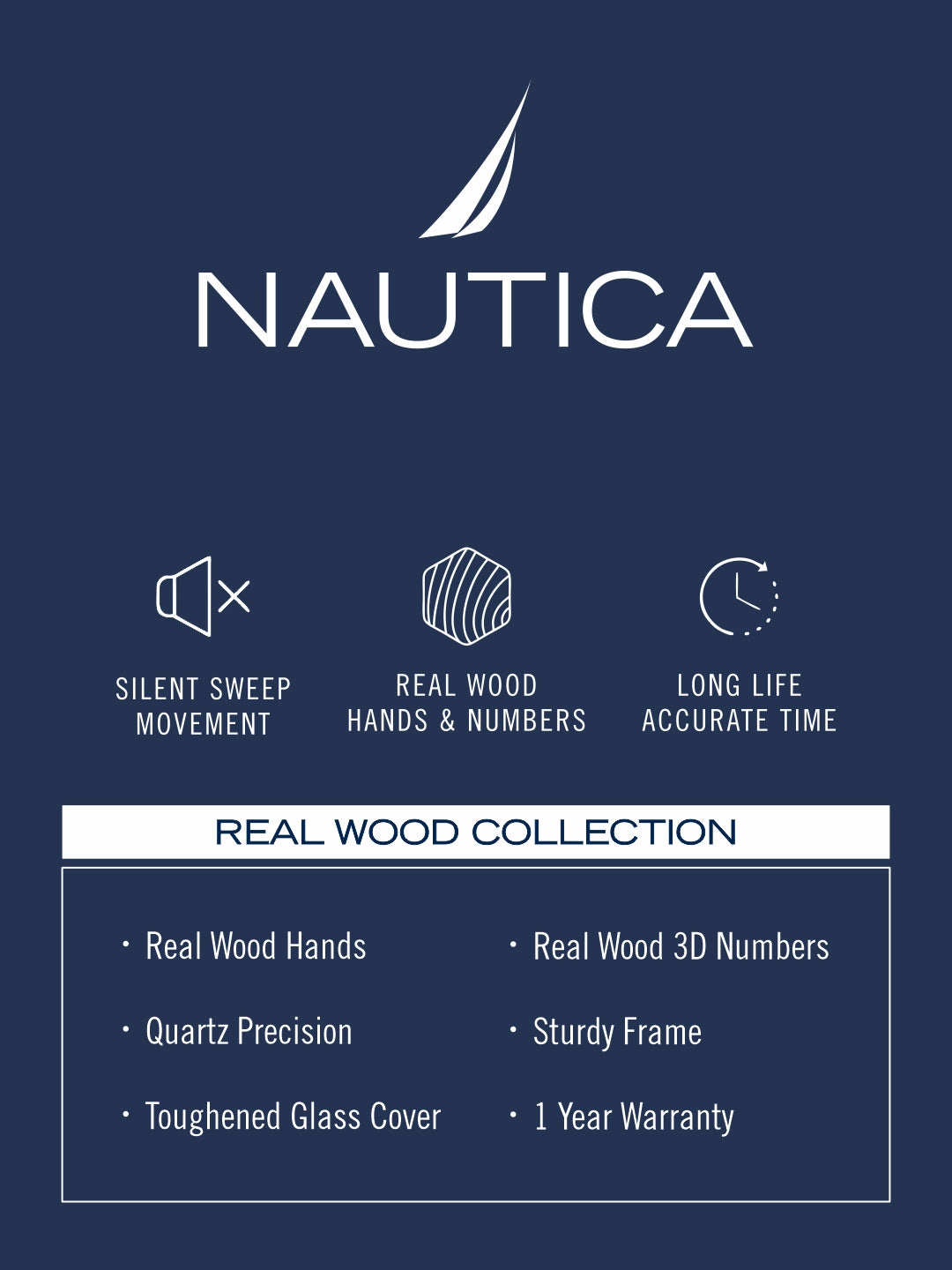 NAUTICA

SILENT SWEEP MOVEMENT

REAL WOOD HANDS & NUMBERS

LONG LIFE ACCURATE TIME

REAL WOOD COLLECTION

· Real Wood Hands

· Quartz Precision

· Toughened Glass Cover

· Real Wood 3D Numbers

· Sturdy Frame

· 1 Year Warranty